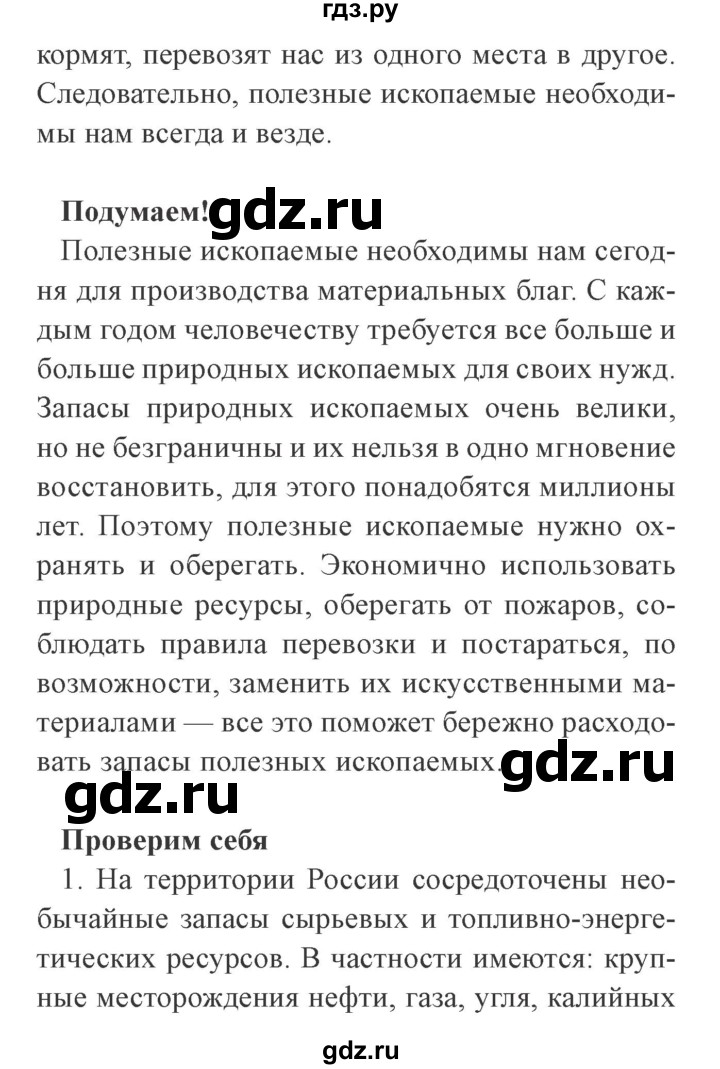 гдз.ру

кормят, перевозят нас из одного места в другое. Следовательно, полезные ископаемые необходимы нам всегда и везде.

Подумаем! gdz.ru

Полезные ископаемые необходимы нам сегодня для производства материальных благ. С каждым годом человечеству требуется все больше и больше природных ископаемых для своих нужд. Запасы природных ископаемых очень велики, но не безграничны и их нельзя в одно мгновение восстановить, для этого понадобятся миллионы лет. Поэтому полезные ископаемые нужно охранять и оберегать. Экономично использовать природные ресурсы, оберегать от пожаров, соблюдать правила перевозки и постараться, по возможности, заменить их искусственными материалами — все это поможет бережно расходовать запасы полезных ископаемых. gdz.ru

gdz.ru

Проверим себя

1. На территории России сосредоточены необычайные запасы сырьевых и топливно-энергетических ресурсов. В частности имеются: крупные месторождения нефти, газа, угля, калийных

gdz.ru